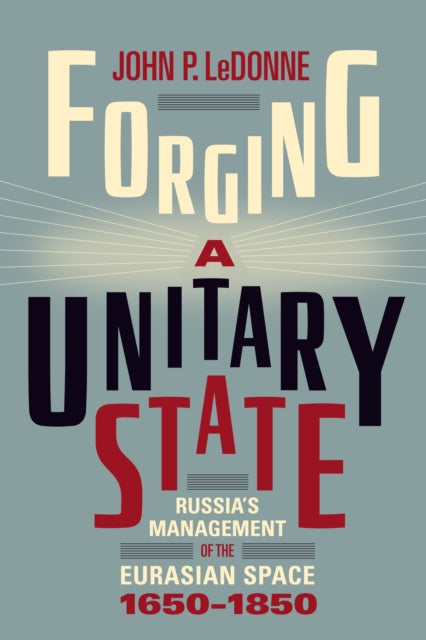 JOHN P. LeDONNE

FORGING
A
UNITARY
STATE

RUSSIA'S
MANAGEMENT
OF THE
EURASIAN SPACE
1650–1850